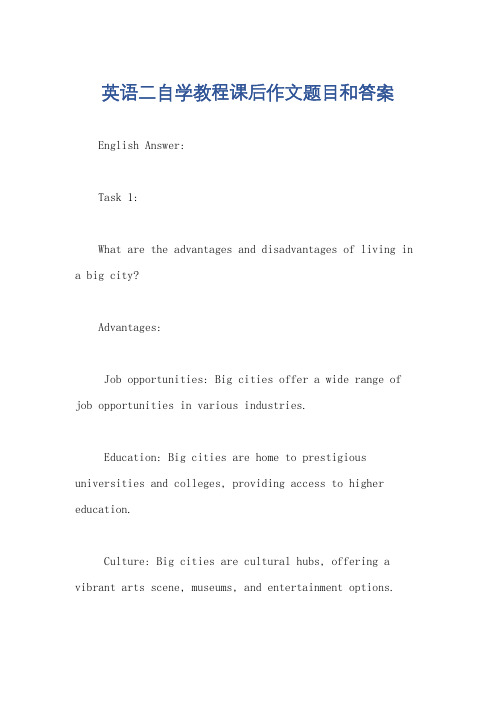 英语二自学教程课后作文题目和答案

English Answer:

Task 1:

What are the advantages and disadvantages of living in a big city?

Advantages:

Job opportunities: Big cities offer a wide range of job opportunities in various industries.

Education: Big cities are home to prestigious universities and colleges, providing access to higher education.

Culture: Big cities are cultural hubs, offering a vibrant arts scene, museums, and entertainment options.